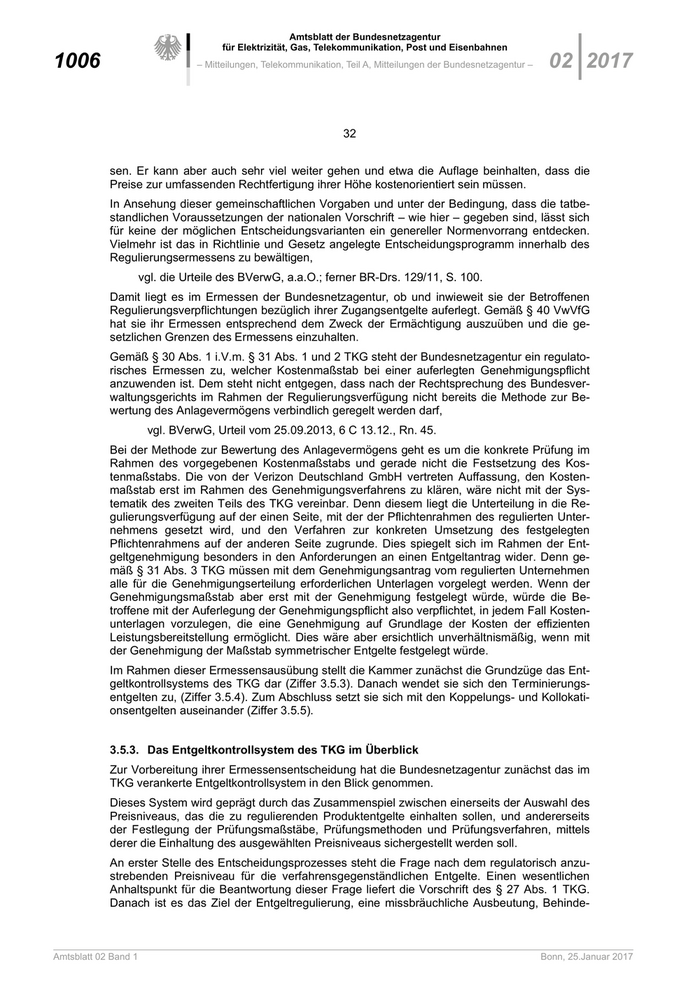 1006

Amtsblatt der Bundesnetzagentur für Elektrizität, Gas, Telekommunikation, Post und Eisenbahnen

– Mitteilungen, Telekommunikation, Teil A, Mitteilungen der Bundesnetzagentur –

02 2017

32

sen. Er kann aber auch sehr viel weiter gehen und etwa die Auflage beinhalten, dass die Preise zur umfassenden Rechtfertigung ihrer Höhe kostenorientiert sein müssen.

In Ansehung dieser gemeinschaftlichen Vorgaben und unter der Bedingung, dass die tatbestandlichen Voraussetzungen der nationalen Vorschrift – wie hier – gegeben sind, lässt sich für keine der möglichen Entscheidungsvarianten ein genereller Normenvorrang entdecken. Vielmehr ist das in Richtlinie und Gesetz angelegte Entscheidungsprogramm innerhalb des Regulierungsermessens zu bewältigen,

vgl. die Urteile des BVerwG, a.a.O.; ferner BR-Drs. 129/11, S. 100.

Damit liegt es im Ermessen der Bundesnetzagentur, ob und inwieweit sie der Betroffenen Regulierungsverpflichtungen bezüglich ihrer Zugangsentgelte auferlegt. Gemäß § 40 VwVfG hat sie ihr Ermessen entsprechend dem Zweck der Ermächtigung auszuüben und die gesetzlichen Grenzen des Ermessens einzuhalten.

Gemäß § 30 Abs. 1 i.V.m. § 31 Abs. 1 und 2 TKG steht der Bundesnetzagentur ein regulatorisches Ermessen zu, welcher Kostenmaßstab bei einer auferlegten Genehmigungspflicht anzuwenden ist. Dem steht nicht entgegen, dass nach der Rechtsprechung des Bundesverwaltungsgerichts im Rahmen der Regulierungsverfügung nicht bereits die Methode zur Bewertung des Anlagevermögens verbindlich geregelt werden darf,

vgl. BVerwG, Urteil vom 25.09.2013, 6 C 13.12., Rn. 45.

Bei der Methode zur Bewertung des Anlagevermögens geht es um die konkrete Prüfung im Rahmen des vorgegebenen Kostenmaßstabs und gerade nicht die Festsetzung des Kostenmaßstabs. Die von der Verizon Deutschland GmbH vertreten Auffassung, den Kostenmaßstab erst im Rahmen des Genehmigungsverfahrens zu klären, wäre nicht mit der Systematik des zweiten Teils des TKG vereinbar. Denn diesem liegt die Unterteilung in die Regulierungsverfügung auf der einen Seite, mit der der Pflichtenrahmen des regulierten Unternehmens gesetzt wird, und den Verfahren zur konkreten Umsetzung des festgelegten Pflichtenrahmens auf der anderen Seite zugrunde. Dies spiegelt sich im Rahmen der Entgeltgenehmigung besonders in den Anforderungen an einen Entgeltantrag wider. Denn gemäß § 31 Abs. 3 TKG müssen mit dem Genehmigungsantrag vom regulierten Unternehmen alle für die Genehmigungserteilung erforderlichen Unterlagen vorgelegt werden. Wenn der Genehmigungsmaßstab aber erst mit der Genehmigung festgelegt würde, würde die Betroffene mit der Auferlegung der Genehmigungspflicht also verpflichtet, in jedem Fall Kostenunterlagen vorzulegen, die eine Genehmigung auf Grundlage der Kosten der effizienten Leistungsbereitstellung ermöglicht. Dies wäre aber ersichtlich unverhältnismäßig, wenn mit der Genehmigung der Maßstab symmetrischer Entgelte festgelegt würde.

Im Rahmen dieser Ermessensausübung stellt die Kammer zunächst die Grundzüge das Entgeltkontrollsystems des TKG dar (Ziffer 3.5.3). Danach wendet sie sich den Terminierungsentgelten zu, (Ziffer 3.5.4). Zum Abschluss setzt sie sich mit den Koppelungs- und Kollokationsentgelten auseinander (Ziffer 3.5.5).

3.5.3. Das Entgeltkontrollsystem des TKG im Überblick

Zur Vorbereitung ihrer Ermessensentscheidung hat die Bundesnetzagentur zunächst das im TKG verankerte Entgeltkontrollsystem in den Blick genommen.

Dieses System wird geprägt durch das Zusammenspiel zwischen einerseits der Auswahl des Preisniveaus, das die zu regulierenden Produktentgelte einhalten sollen, und andererseits der Festlegung der Prüfungsmaßstäbe, Prüfungsmethoden und Prüfungsverfahren, mittels derer die Einhaltung des ausgewählten Preisniveaus sichergestellt werden soll.

An erster Stelle des Entscheidungsprozesses steht die Frage nach dem regulatorisch anzustrebenden Preisniveau für die verfahrensgegenständlichen Entgelte. Einen wesentlichen Anhaltspunkt für die Beantwortung dieser Frage liefert die Vorschrift des § 27 Abs. 1 TKG. Danach ist es das Ziel der Entgeltregulierung, eine missbräuchliche Ausbeutung, Behinde-

Amtsblatt 02 Band 1

Bonn, 25.Januar 2017